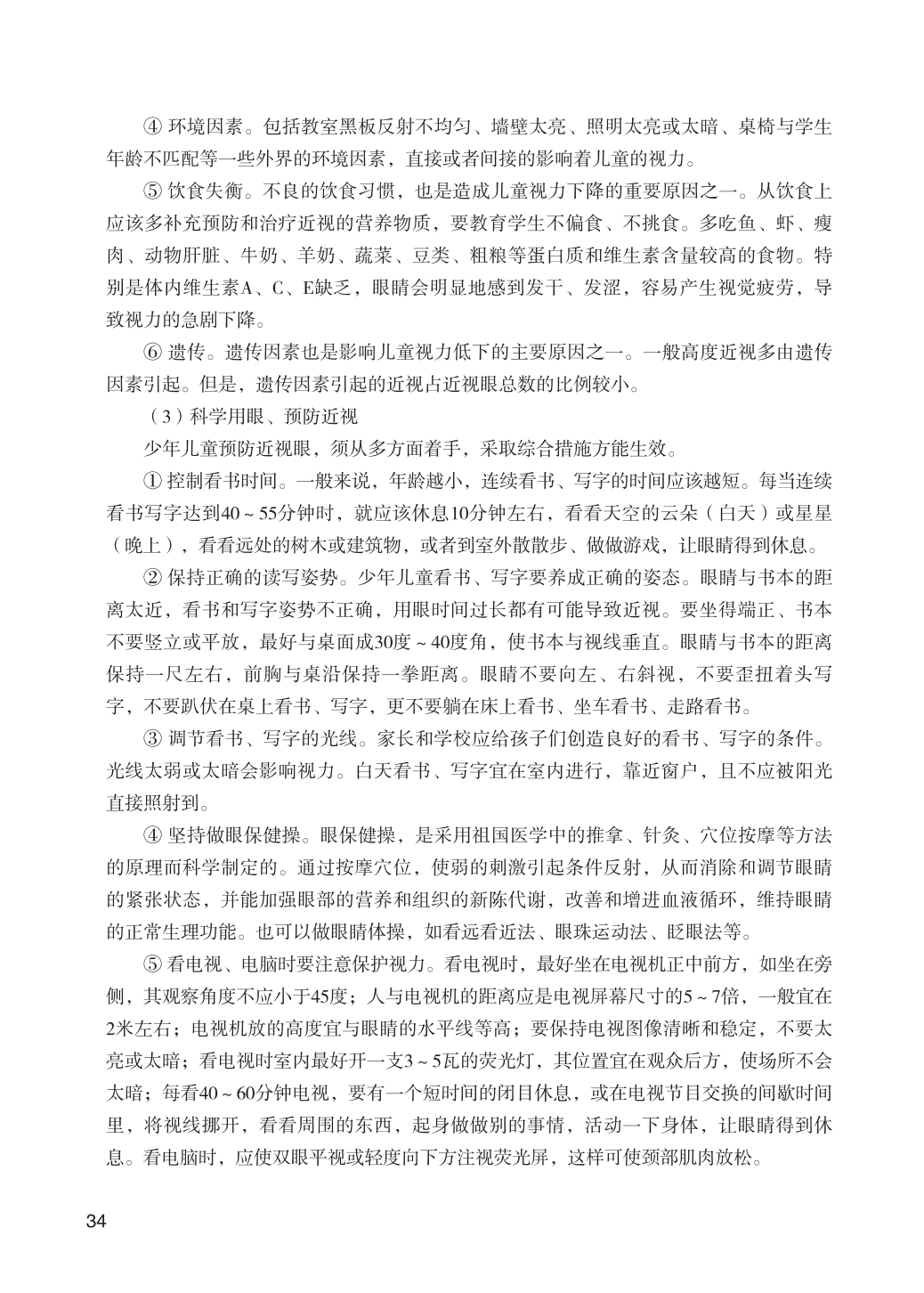 ④ 环境因素。包括教室黑板反射不均匀、墙壁太亮、照明太亮或太暗、桌椅与学生年龄不匹配等一些外界的环境因素，直接或者间接的影响着儿童的视力。

⑤ 饮食失衡。不良的饮食习惯，也是造成儿童视力下降的重要原因之一。从饮食上应该多补充预防和治疗近视的营养物质，要教育学生不偏食、不挑食。多吃鱼、虾、瘦肉、动物肝脏、牛奶、羊奶、蔬菜、豆类、粗粮等蛋白质和维生素含量较高的食物。特别是体内维生素A、C、E缺乏，眼睛会明显地感到发干、发涩，容易产生视觉疲劳，导致视力的急剧下降。

⑥ 遗传。遗传因素也是影响儿童视力低下的主要原因之一。一般高度近视多由遗传因素引起。但是，遗传因素引起的近视占近视眼总数的比例较小。

（3）科学用眼、预防近视

少年儿童预防近视眼，须从多方面着手，采取综合措施方能生效。

① 控制看书时间。一般来说，年龄越小，连续看书、写字的时间应该越短。每当连续看书写字达到40～55分钟时，就应该休息10分钟左右，看看天空的云朵（白天）或星星（晚上），看看远处的树木或建筑物，或者到室外散散步、做做游戏，让眼睛得到休息。

② 保持正确的读写姿势。少年儿童看书、写字要养成正确的姿态。眼睛与书本的距离太近，看书和写字姿势不正确，用眼时间过长都有可能导致近视。要坐得端正、书本不要竖立或平放，最好与桌面成30度～40度角，使书本与视线垂直。眼睛与书本的距离保持一尺左右，前胸与桌沿保持一拳距离。眼睛不要向左、右斜视，不要歪扭着头写字，不要趴伏在桌上看书、写字，更不要躺在床上看书、坐车看书、走路看书。

③ 调节看书、写字的光线。家长和学校应给孩子们创造良好的看书、写字的条件。光线太弱或太暗会影响视力。白天看书、写字宜在室内进行，靠近窗户，且不应被阳光直接照射到。

④ 坚持做眼保健操。眼保健操，是采用祖国医学中的推拿、针灸、穴位按摩等方法的原理而科学制定的。通过按摩穴位，使弱的刺激引起条件反射，从而消除和调节眼睛的紧张状态，并能加强眼部的营养和组织的新陈代谢，改善和增进血液循环，维持眼睛的正常生理功能。也可以做眼睛体操，如看远看近法、眼珠运动法、眨眼法等。

⑤ 看电视、电脑时要注意保护视力。看电视时，最好坐在电视机正中前方，如坐在旁侧，其观察角度不应小于45度；人与电视机的距离应是电视屏幕尺寸的5～7倍，一般宜在2米左右；电视机放的高度宜与眼睛的水平线等高；要保持电视图像清晰和稳定，不要太亮或太暗；看电视时室内最好开一支3～5瓦的荧光灯，其位置宜在观众后方，使场所不会太暗；每看40～60分钟电视，要有一个短时间的闭目休息，或在电视节目交换的间歇时间里，将视线挪开，看看周围的东西，起身做做别的事情，活动一下身体，让眼睛得到休息。看电脑时，应使双眼平视或轻度向下方注视荧光屏，这样可使颈部肌肉放松。

34